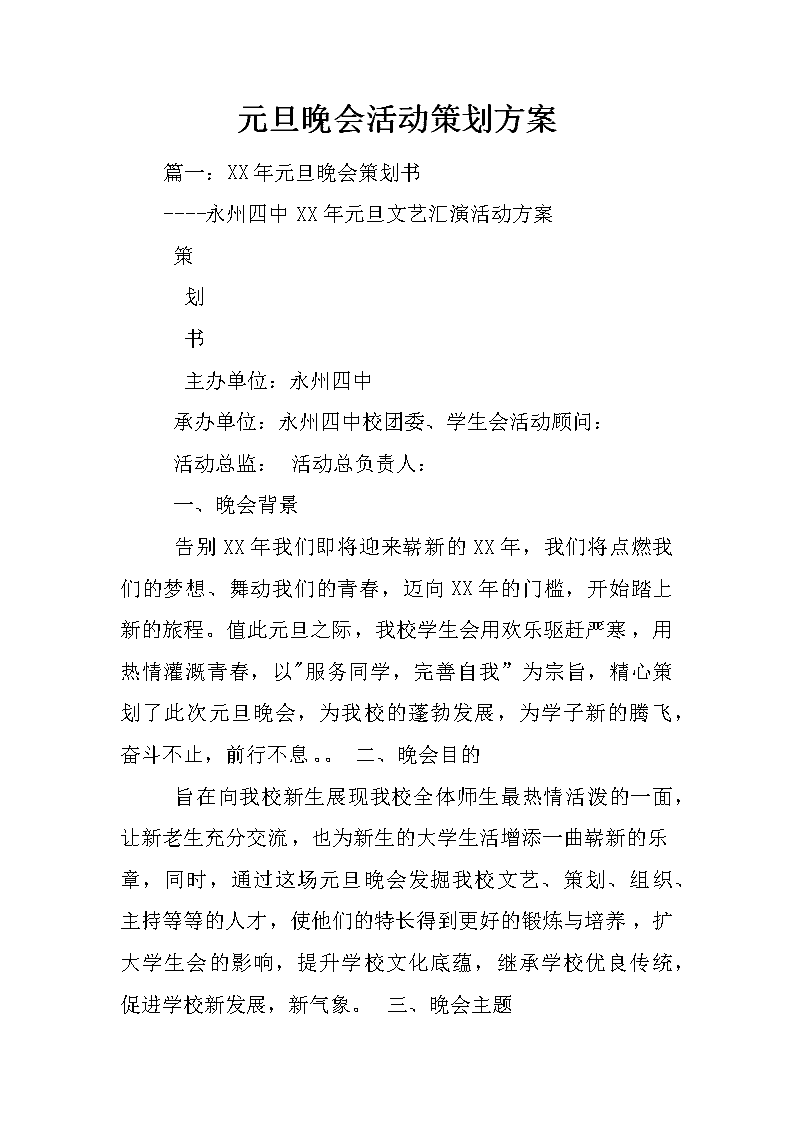 元旦晚会活动策划方案

篇一：XX年元旦晚会策划书

----永州四中 XX年元旦文艺汇演活动方案

策

划

书

主办单位：永州四中

承办单位：永州四中校团委、学生会活动顾问：

活动总监：　活动总负责人：

一、晚会背景

告别XX年我们即将迎来崭新的XX年，我们将点燃我们的梦想、舞动我们的青春，迈向XX年的门槛，开始踏上新的旅程。值此元旦之际，我校学生会用欢乐驱赶严寒，用热情灌溉青春，以"服务同学，完善自我”为宗旨，精心策划了此次元旦晚会，为我校的蓬勃发展，为学子新的腾飞，奋斗不止，前行不息。。　二、晚会目的

旨在向我校新生展现我校全体师生最热情活泼的一面，让新老生充分交流，也为新生的大学生活增添一曲崭新的乐章，同时，通过这场元旦晚会发掘我校文艺、策划、组织、主持等等的人才，使他们的特长得到更好的锻炼与培养，扩大学生会的影响，提升学校文化底蕴，继承学校优良传统，促进学校新发展，新气象。　三、晚会主题